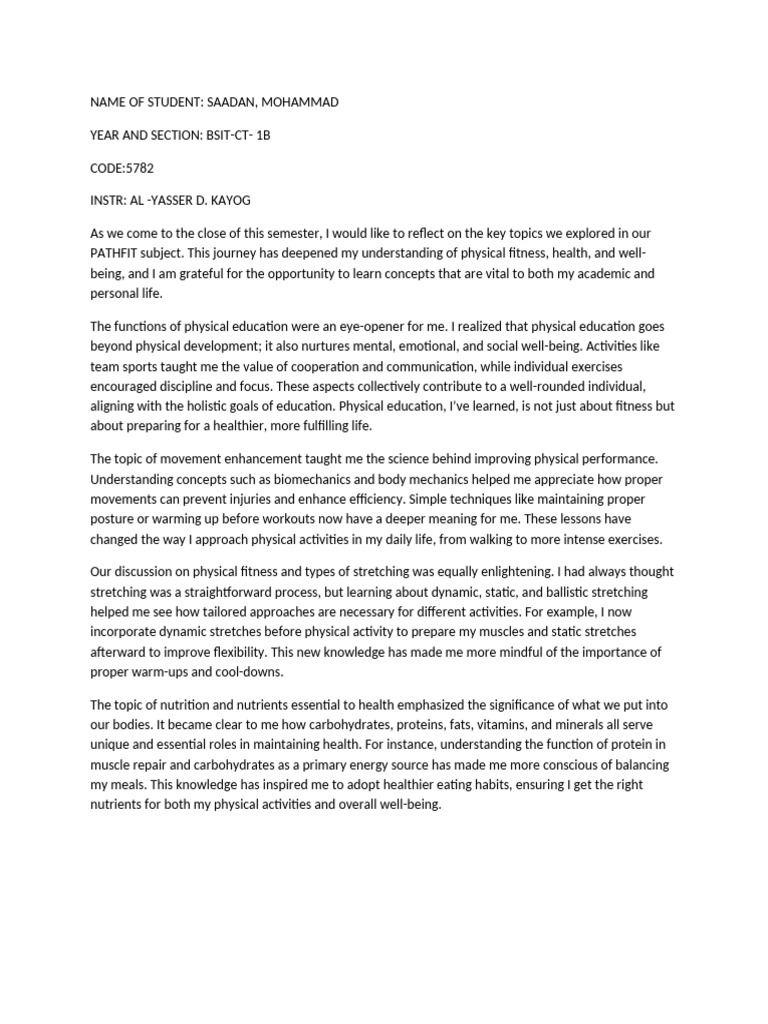 NAME OF STUDENT: SAADAN, MOHAMMAD

YEAR AND SECTION: BSIT-CT- 1B

CODE:5782

INSTR: AL -YASSER D. KAYOG

As we come to the close of this semester, I would like to reflect on the key topics we explored in our PATHFIT subject. This journey has deepened my understanding of physical fitness, health, and well-being, and I am grateful for the opportunity to learn concepts that are vital to both my academic and personal life.

The functions of physical education were an eye-opener for me. I realized that physical education goes beyond physical development; it also nurtures mental, emotional, and social well-being. Activities like team sports taught me the value of cooperation and communication, while individual exercises encouraged discipline and focus. These aspects collectively contribute to a well-rounded individual, aligning with the holistic goals of education. Physical education, I've learned, is not just about fitness but about preparing for a healthier, more fulfilling life.

The topic of movement enhancement taught me the science behind improving physical performance. Understanding concepts such as biomechanics and body mechanics helped me appreciate how proper movements can prevent injuries and enhance efficiency. Simple techniques like maintaining proper posture or warming up before workouts now have a deeper meaning for me. These lessons have changed the way I approach physical activities in my daily life, from walking to more intense exercises.

Our discussion on physical fitness and types of stretching was equally enlightening. I had always thought stretching was a straightforward process, but learning about dynamic, static, and ballistic stretching helped me see how tailored approaches are necessary for different activities. For example, I now incorporate dynamic stretches before physical activity to prepare my muscles and static stretches afterward to improve flexibility. This new knowledge has made me more mindful of the importance of proper warm-ups and cool-downs.

The topic of nutrition and nutrients essential to health emphasized the significance of what we put into our bodies. It became clear to me how carbohydrates, proteins, fats, vitamins, and minerals all serve unique and essential roles in maintaining health. For instance, understanding the function of protein in muscle repair and carbohydrates as a primary energy source has made me more conscious of balancing my meals. This knowledge has inspired me to adopt healthier eating habits, ensuring I get the right nutrients for both my physical activities and overall well-being.